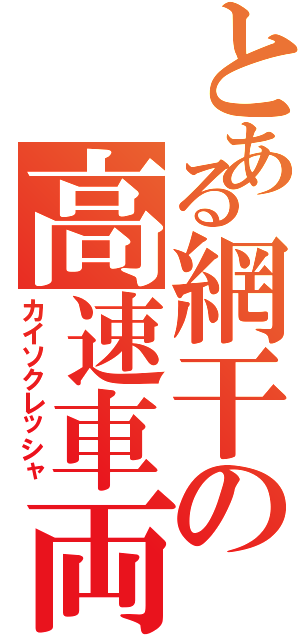 とある網干の
高速車両
カイソクレッシャ